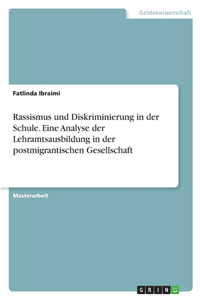 Geisteswissenschaft

Fatlinda Ibraimi

Rassismus und Diskriminierung in der Schule. Eine Analyse der Lehramtsausbildung in der postmigrantischen Gesellschaft

Masterarbeit

GRIN